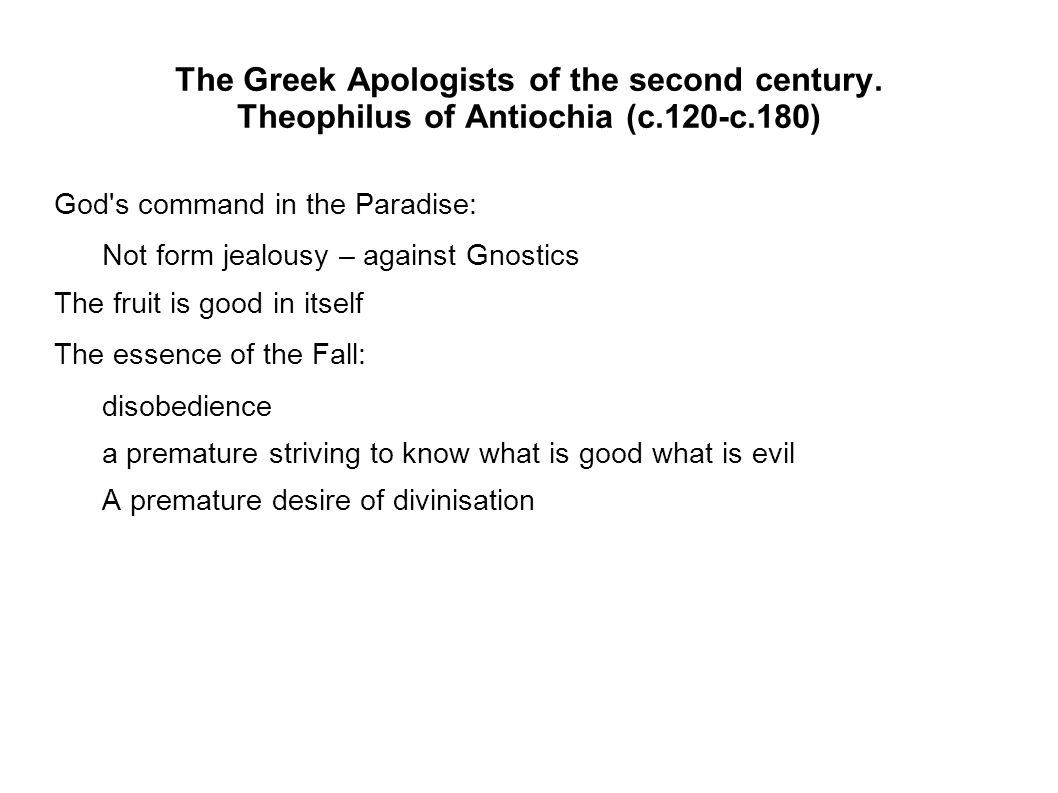 The Greek Apologists of the second century. Theophilus of Antiochia (c.120-c.180)

God's command in the Paradise:

Not form jealousy – against Gnostics

The fruit is good in itself

The essence of the Fall:

disobedience

a premature striving to know what is good what is evil

A premature desire of divinisation